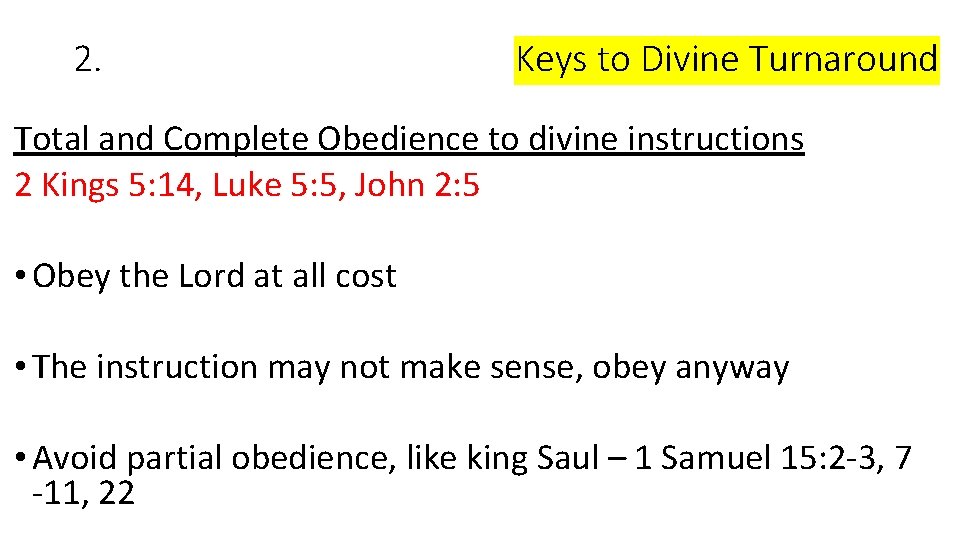 2. Keys to Divine Turnaround

Total and Complete Obedience to divine instructions
2 Kings 5:14, Luke 5:5, John 2:5

• Obey the Lord at all cost

• The instruction may not make sense, obey anyway

• Avoid partial obedience, like king Saul – 1 Samuel 15:2-3, 7 -11, 22